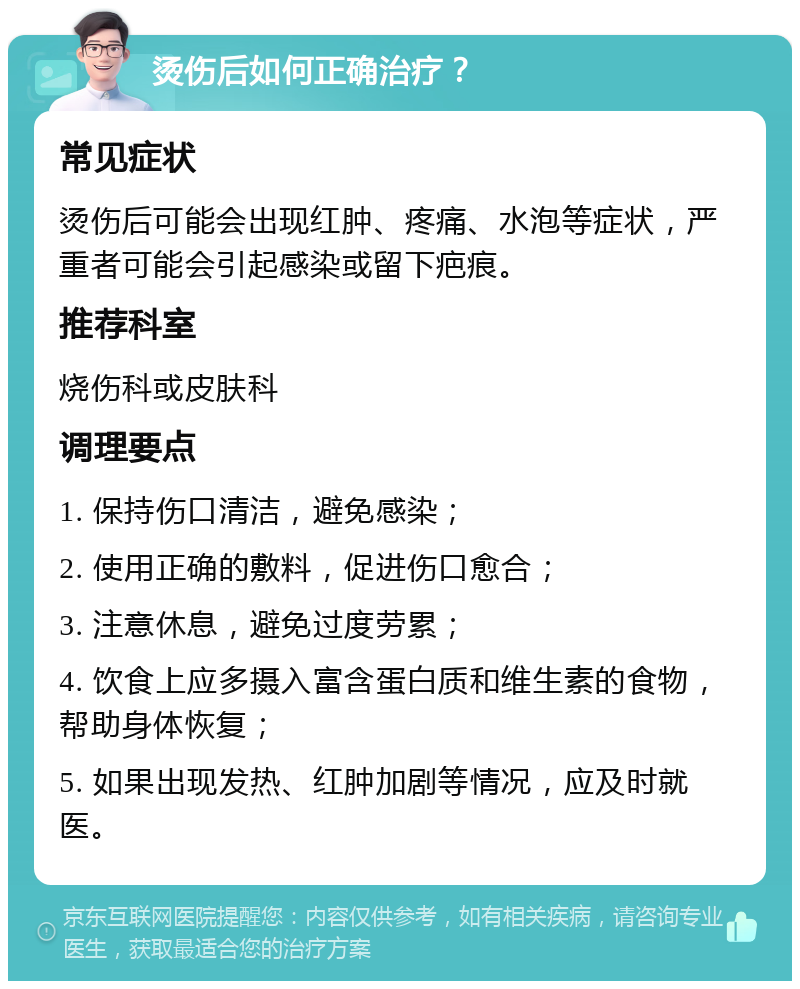 烫伤后如何正确治疗？

常见症状

烫伤后可能会出现红肿、疼痛、水泡等症状，严重者可能会引起感染或留下疤痕。

推荐科室

烧伤科或皮肤科

调理要点

1. 保持伤口清洁，避免感染；

2. 使用正确的敷料，促进伤口愈合；

3. 注意休息，避免过度劳累；

4. 饮食上应多摄入富含蛋白质和维生素的食物，帮助身体恢复；

5. 如果出现发热、红肿加剧等情况，应及时就医。

京东互联网医院提醒您：内容仅供参考，如有相关疾病，请咨询专业医生，获取最适合您的治疗方案